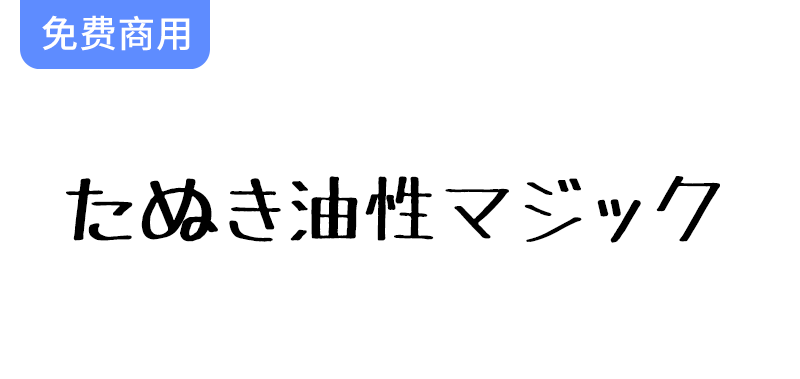 免费商用

たぬき油性マジック